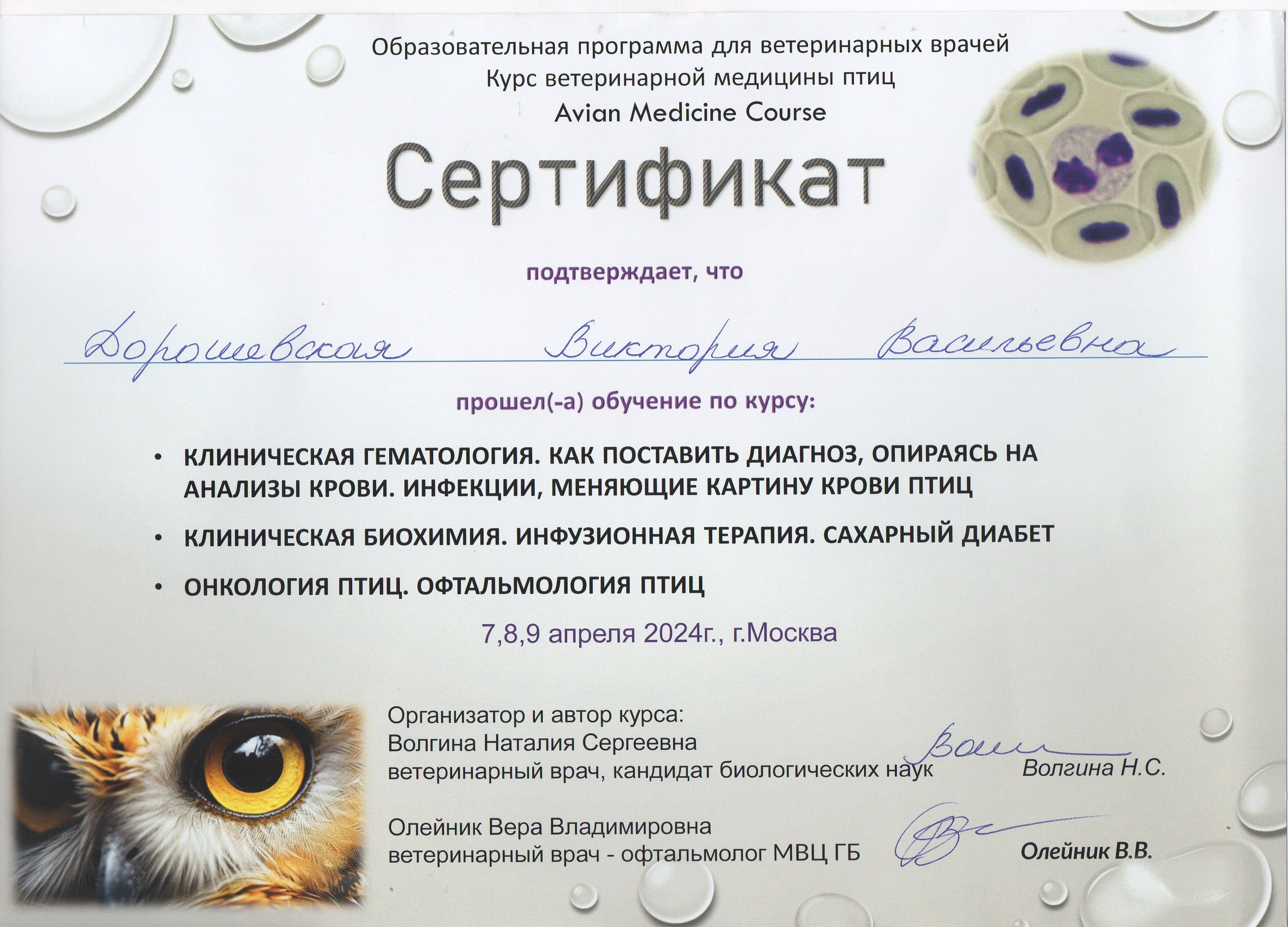 Образовательная программа для ветеринарных врачей
Курс ветеринарной медицины птиц
Avian Medicine Course

Сертификат

подтверждает, что

Дорошевская Виктория Васильевна

прошел(-а) обучение по курсу:

• КЛИНИЧЕСКАЯ ГЕМАТОЛОГИЯ. КАК ПОСТАВИТЬ ДИАГНОЗ, ОПИРАЯСЬ НА АНАЛИЗЫ КРОВИ. ИНФЕКЦИИ, МЕНЯЮЩИЕ КАРТИНУ КРОВИ ПТИЦ

• КЛИНИЧЕСКАЯ БИОХИМИЯ. ИНФУЗИОННАЯ ТЕРАПИЯ. САХАРНЫЙ ДИАБЕТ

• ОНКОЛОГИЯ ПТИЦ. ОФТАЛЬМОЛОГИЯ ПТИЦ

7,8,9 апреля 2024г., г.Москва

Организатор и автор курса:
Волгина Наталия Сергеевна
ветеринарный врач, кандидат биологических наук
Волгина Н.С.

Олейник Вера Владимировна
ветеринарный врач - офтальмолог МВЦ ГБ
Олейник В.В.